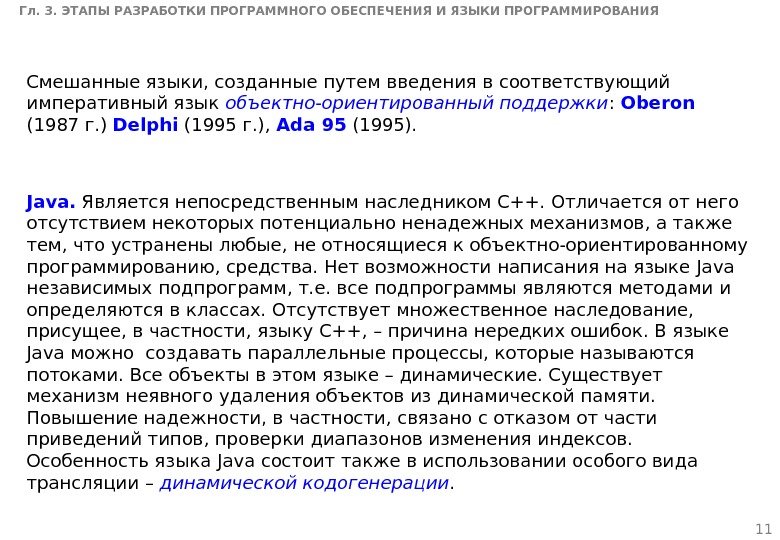 Гл. 3. ЭТАПЫ РАЗРАБОТКИ ПРОГРАММНОГО ОБЕСПЕЧЕНИЯ И ЯЗЫКИ ПРОГРАММИРОВАНИЯ

Смешанные языки, созданные путем введения в соответствующий императивный язык объектно-ориентированный поддержки: Oberon (1987 г.) Delphi (1995 г.), Ada 95 (1995).

Java. Является непосредственным наследником C++. Отличается от него отсутствием некоторых потенциально ненадежных механизмов, а также тем, что устранены любые, не относящиеся к объектно-ориентированному программированию, средства. Нет возможности написания на языке Java независимых подпрограмм, т.е. все подпрограммы являются методами и определяются в классах. Отсутствует множественное наследование, присущее, в частности, языку C++, – причина нередких ошибок. В языке Java можно создавать параллельные процессы, которые называются потоками. Все объекты в этом языке – динамические. Существует механизм неявного удаления объектов из динамической памяти. Повышение надежности, в частности, связано с отказом от части приведений типов, проверки диапазонов изменения индексов. Особенность языка Java состоит также в использовании особого вида трансляции – динамической кодогенерации.

11